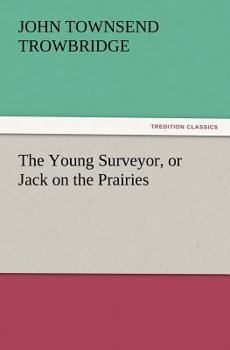 JOHN TOWNSEND TROWBRIDGE

TREDITION CLASSICS

The Young Surveyor, or Jack on the Prairies